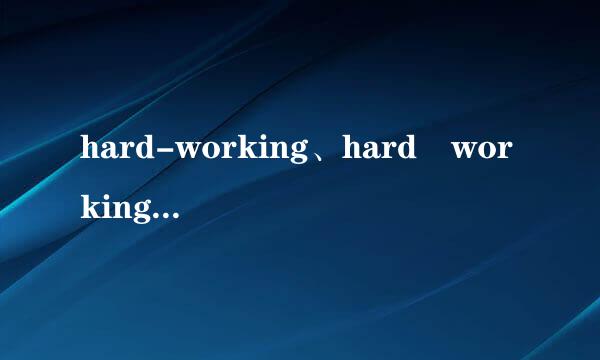 hard-working、hard working...